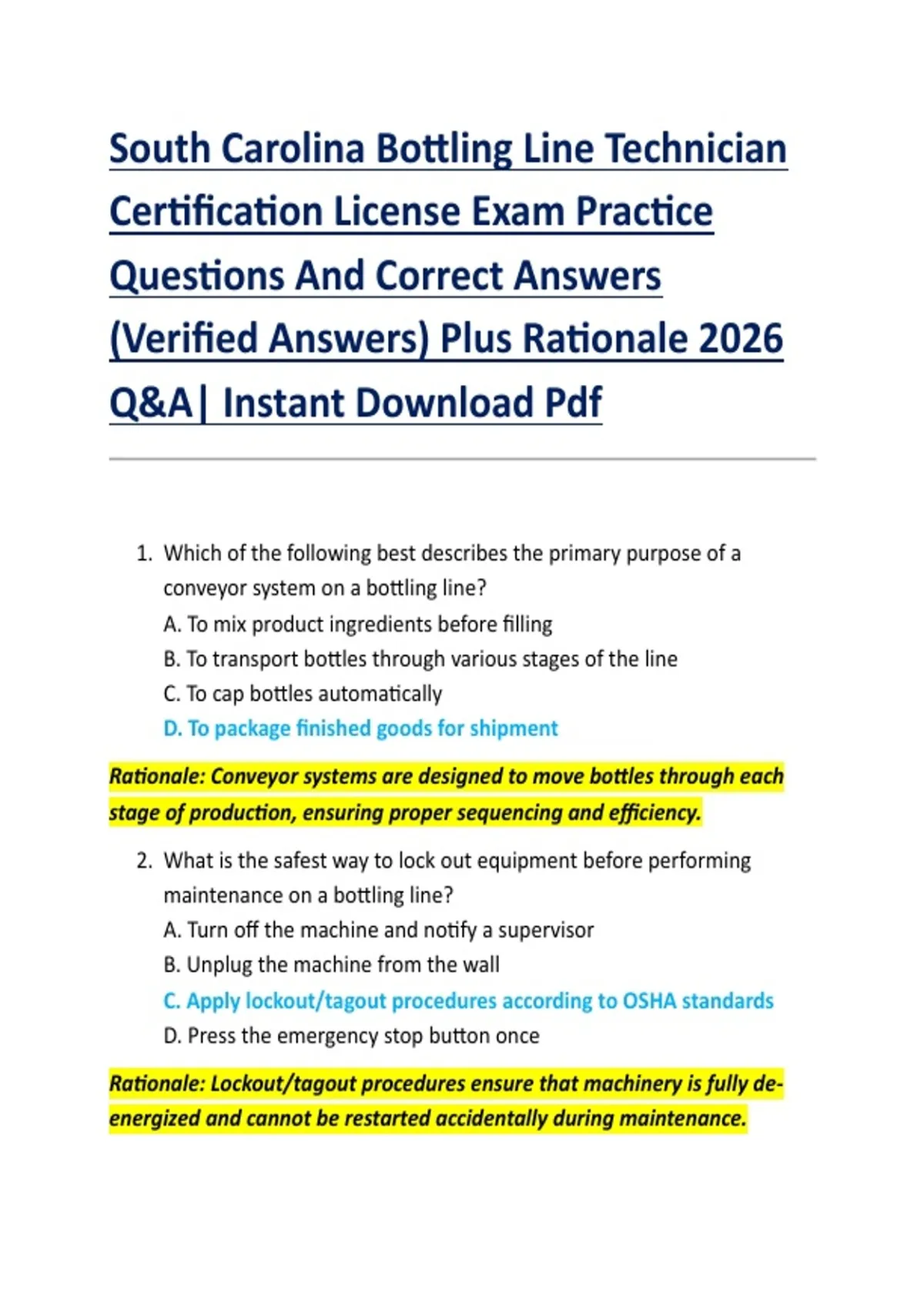 South Carolina Bottling Line Technician Certification License Exam Practice Questions And Correct Answers (Verified Answers) Plus Rationale 2026 Q&A| Instant Download Pdf

1. Which of the following best describes the primary purpose of a conveyor system on a bottling line?
A. To mix product ingredients before filling
B. To transport bottles through various stages of the line
C. To cap bottles automatically
D. To package finished goods for shipment

Rationale: Conveyor systems are designed to move bottles through each stage of production, ensuring proper sequencing and efficiency.

2. What is the safest way to lock out equipment before performing maintenance on a bottling line?
A. Turn off the machine and notify a supervisor
B. Unplug the machine from the wall
C. Apply lockout/tagout procedures according to OSHA standards
D. Press the emergency stop button once

Rationale: Lockout/tagout procedures ensure that machinery is fully de-energized and cannot be restarted accidentally during maintenance.